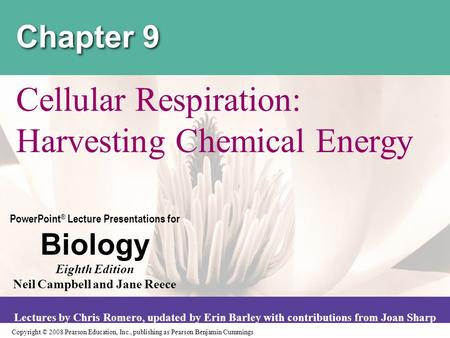 Chapter 9

Cellular Respiration: Harvesting Chemical Energy

PowerPoint® Lecture Presentations for

Biology

Eighth Edition

Neil Campbell and Jane Reece

Lectures by Chris Romero, updated by Erin Barley with contributions from Joan Sharp

Copyright © 2008 Pearson Education, Inc., publishing as Pearson Benjamin Cummings